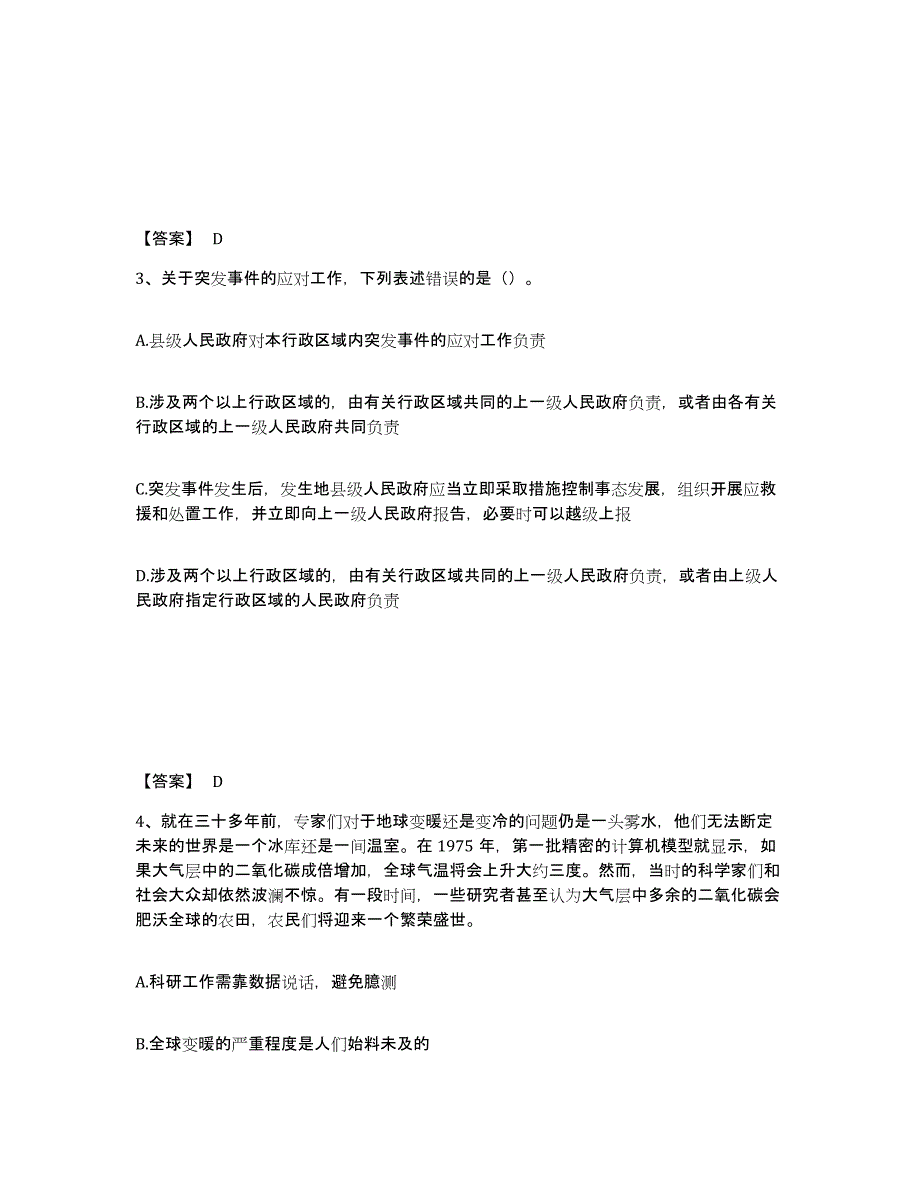 【答案】 D

3、关于突发事件的应对工作，下列表述错误的是（）。

A.县级人民政府对本行政区域内突发事件的应对工作负责

B.涉及两个以上行政区域的，由有关行政区域共同的上一级人民政府负责，或者由各有关行政区域的上一级人民政府共同负责

C.突发事件发生后，发生地县级人民政府应当立即采取措施控制事态发展，组织开展应救援和处置工作，并立即向上一级人民政府报告，必要时可以越级上报

D.涉及两个以上行政区域的，由有关行政区域共同的上一级人民政府负责，或者由上级人民政府指定行政区域的人民政府负责

【答案】 D

4、就在三十多年前，专家们对于地球变暖还是变冷的问题仍是一头雾水，他们无法断定未来的世界是一个冰库还是一间温室。在 1975 年，第一批精密的计算机模型就显示，如果大气层中的二氧化碳成倍增加，全球气温将会上升大约三度。然而，当时的科学家们和社会大众却依然波澜不惊。有一段时间，一些研究者甚至认为大气层中多余的二氧化碳会肥沃全球的农田，农民们将迎来一个繁荣盛世。

A.科研工作需靠数据说话，避免臆测

B.全球变暖的严重程度是人们始料未及的